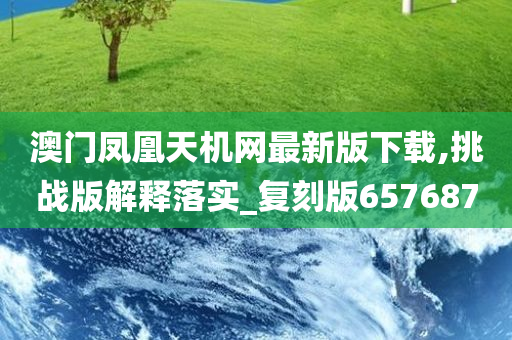 澳门凤凰天机网最新版下载,挑战版解释落实_复刻版657687